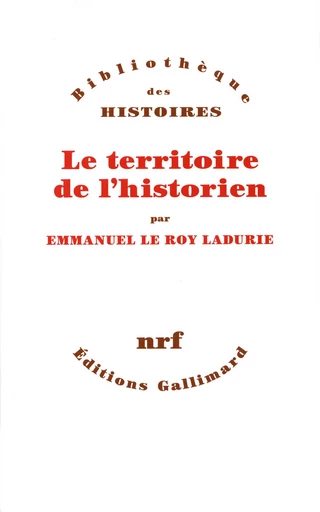 Bibliothèque
des
HISTOIRES

Le territoire de l'historien

par

EMMANUEL LE ROY LADURIE

nrf

Éditions Gallimard